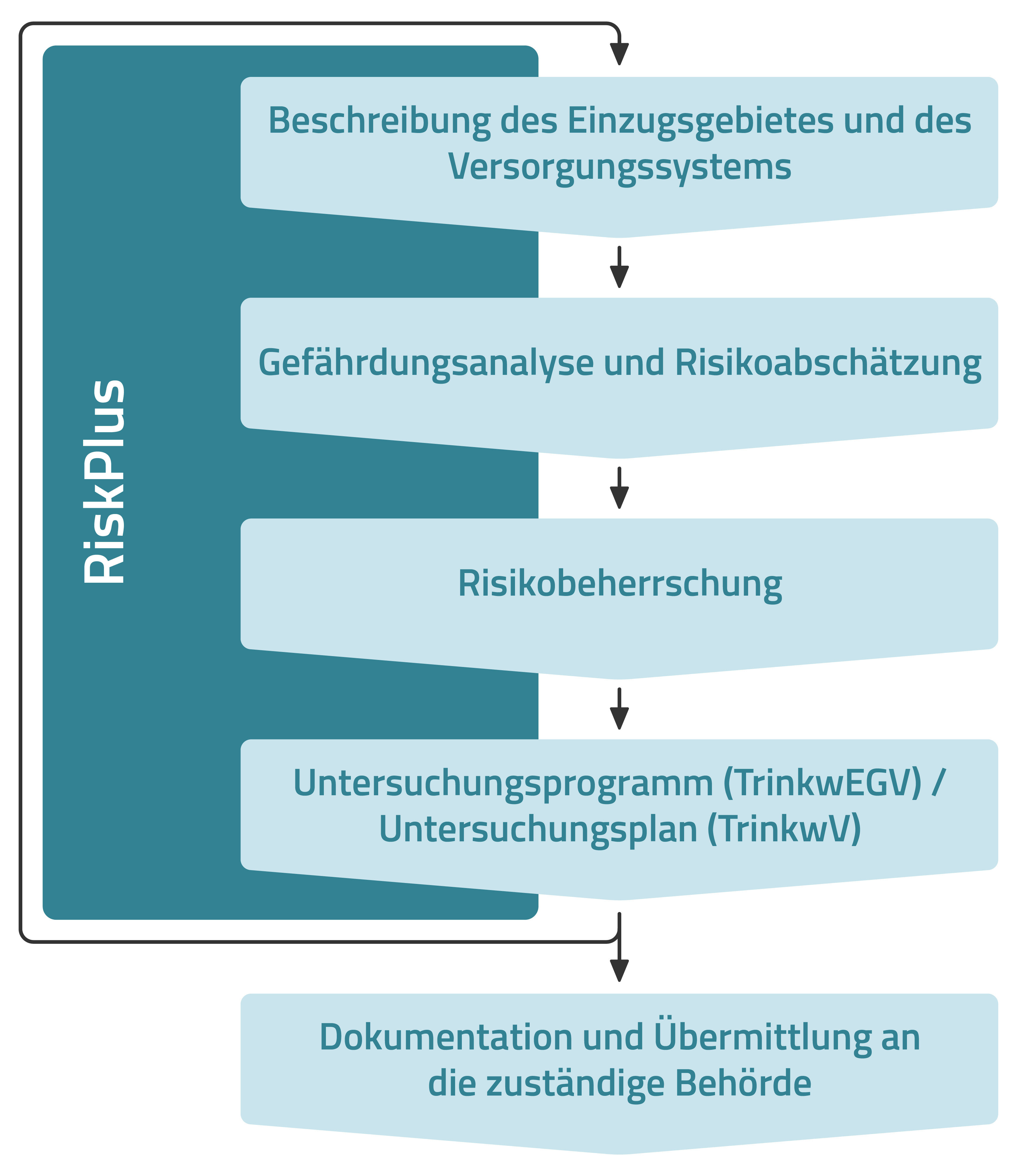 RiskPlus

Beschreibung des Einzugsgebietes und des Versorgungssystems

Gefährdungsanalyse und Risikoabschätzung

Risikobeherrschung

Untersuchungsprogramm (TrinkwEGV) / Untersuchungsplan (TrinkwV)

Dokumentation und Übermittlung an die zuständige Behörde